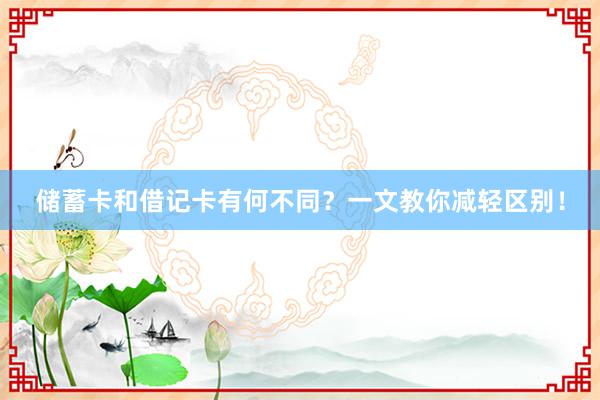 储蓄卡和借记卡有何不同？一文教你减轻区别！